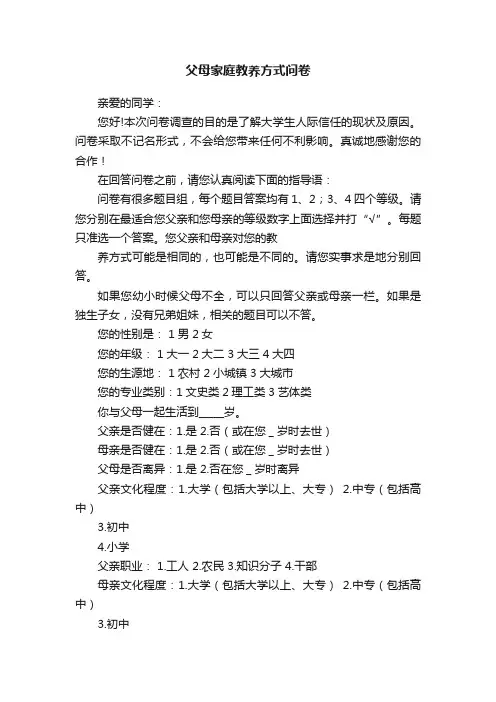 父母家庭教养方式问卷

亲爱的同学：

您好!本次问卷调查的目的是了解大学生人际信任的现状及原因。问卷采取不记名形式，不会给您带来任何不利影响。真诚地感谢您的合作！

在回答问卷之前，请您认真阅读下面的指导语：

问卷有很多题目组，每个题目答案均有 1、2；3、4 四个等级。请您分别在最适合您父亲和您母亲的等级数字上面选择并打“√”。每题只准选一个答案。您父亲和母亲对您的教

养方式可能是相同的，也可能是不同的。请您实事求是地分别回答。

如果您幼小时候父母不全，可以只回答父亲或母亲一栏。如果是独生子女，没有兄弟姐妹，相关的题目可以不答。

您的性别是： 1 男 2 女

您的年级： 1 大一 2 大二 3 大三 4 大四

您的生源地： 1 农村 2 小城镇 3 大城市

您的专业类别：1 文史类 2 理工类 3 艺体类

你与父母一起生活到_____岁。

父亲是否健在：1.是 2.否（或在您 _ 岁时去世）

母亲是否健在：1.是 2.否（或在您 _ 岁时去世）

父母是否离异：1.是 2.否在您 _ 岁时离异

父亲文化程度：1.大学（包括大学以上、大专） 2.中专（包括高中）

3.初中

4.小学

父亲职业： 1.工人 2.农民 3.知识分子 4.干部

母亲文化程度：1.大学（包括大学以上、大专） 2.中专（包括高中）

3.初中